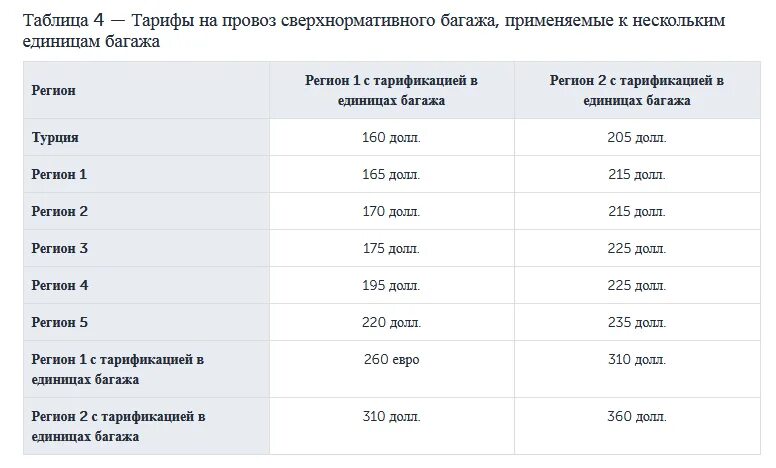 Таблица 4 — Тарифы на провоз сверхнормативного багажа, применяемые к нескольким единицам багажа

| Регион | Регион 1 с тарификацией в единицах багажа | Регион 2 с тарификацией в единицах багажа |
|---|---|---|
| Турция | 160 долл. | 205 долл. |
| Регион 1 | 165 долл. | 215 долл. |
| Регион 2 | 170 долл. | 215 долл. |
| Регион 3 | 175 долл. | 225 долл. |
| Регион 4 | 195 долл. | 225 долл. |
| Регион 5 | 220 долл. | 235 долл. |
| Регион 1 с тарификацией в единицах багажа | 260 евро | 310 долл. |
| Регион 2 с тарификацией в единицах багажа | 310 долл. | 360 долл. |